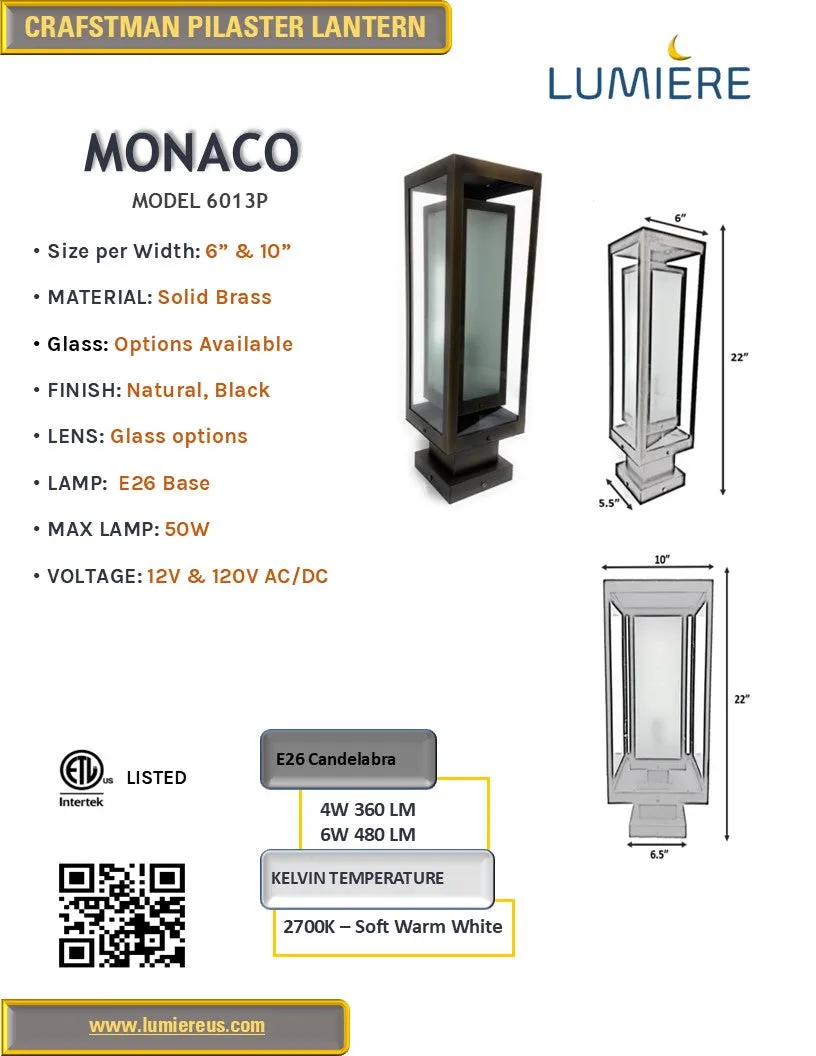 CRAFSTMAN PILASTER LANTERN

LUMIERE

MONACO

MODEL 6013P

• Size per Width: 6” & 10”

• MATERIAL: Solid Brass

• Glass: Options Available

• FINISH: Natural, Black

• LENS: Glass options

• LAMP: E26 Base

• MAX LAMP: 50W

• VOLTAGE: 12V & 120V AC/DC

6”

22”

5.5”

10”

22”

6.5”

ETL us Intertek LISTED

E26 Candelabra

4W 360 LM
6W 480 LM

KELVIN TEMPERATURE

2700K – Soft Warm White

www.lumiereus.com